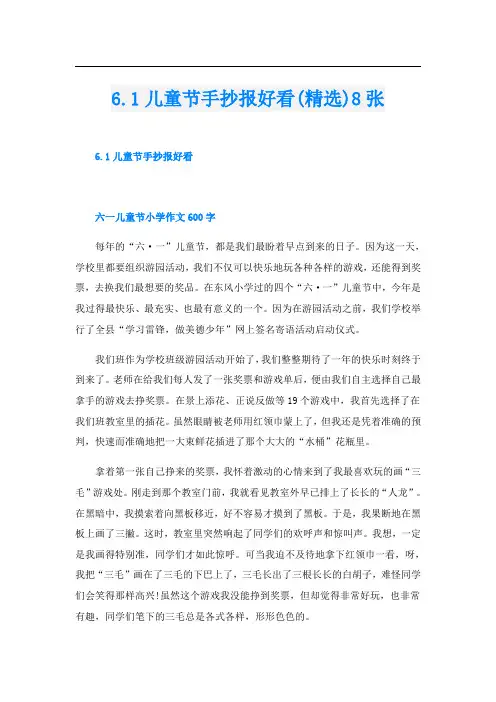 6.1儿童节手抄报好看(精选)8张

6.1儿童节手抄报好看

六一儿童节小学作文600字

每年的“六·一”儿童节，都是我们最盼着早点到来的日子。因为这一天，学校里都要组织游园活动，我们不仅可以快乐地玩各种各样的游戏，还能得到奖票，去换我们最想要的奖品。在东风小学过的四个“六·一”儿童节中，今年是我过得最快乐、最充实、也最有意义的一个。因为在游园活动之前，我们学校举行了全县“学习雷锋，做美德少年”网上签名寄语活动启动仪式。

我们班作为学校班级游园活动开始了，我们整整期待了一年的快乐时刻终于到来了。老师在给我们每人发了一张奖票和游戏单后，便由我们自主选择自己最拿手的游戏去挣奖票。在景上添花、正说反做等19个游戏中，我首先选择了在我们班教室里的插花。虽然眼睛被老师用红领巾蒙上了，但我还是凭着准确的预判，快速而准确地把一大束鲜花插进了那个大大的“水桶”花瓶里。

拿着第一张自己挣来的奖票，我怀着激动的心情来到了我最喜欢玩的画“三毛”游戏处。刚走到那个教室门前，我就看见教室外早已排上了长长的“人龙”。在黑暗中，我摸索着向黑板移近，好不容易才摸到了黑板。于是，我果断地在黑板上画了三撇。这时，教室里突然响起了同学们的欢呼声和惊叫声。我想，一定是我画得特别准，同学们才如此惊呼。可当我迫不及待地拿下红领巾一看，呀，我把“三毛”画在了三毛的下巴上了，三毛长出了三根长长的白胡子，难怪同学们会笑得那样高兴!虽然这个游戏我没能挣到奖票，但却觉得非常好玩，也非常有趣，同学们笔下的三毛总是各式各样，形形色色的。